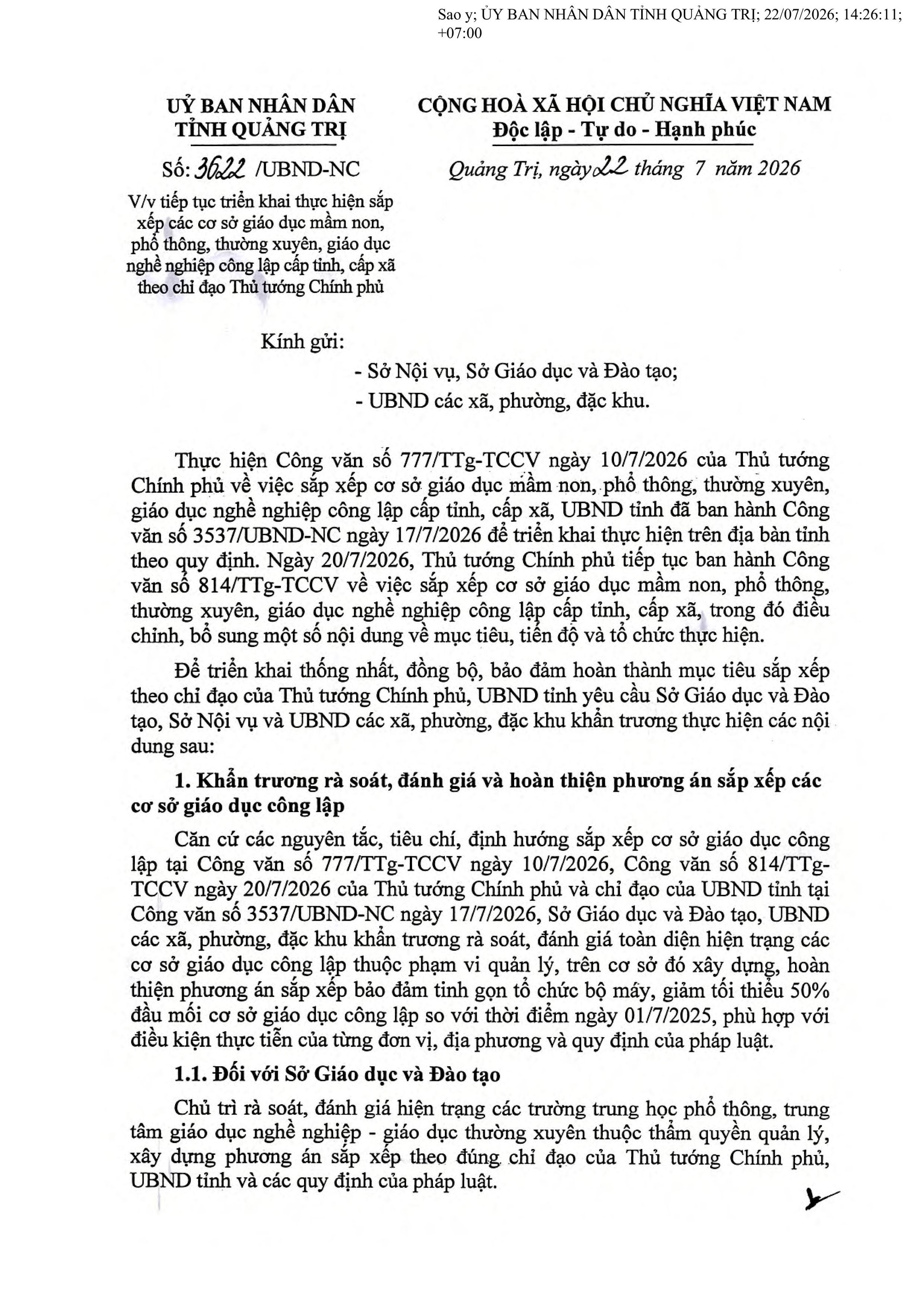 Sao y; ỦY BAN NHÂN DÂN TỈNH QUẢNG TRỊ; 22/07/2026; 14:26:11; +07:00

UỶ BAN NHÂN DÂN
TỈNH QUẢNG TRỊ

Số: 3622 /UBND-NC

V/v tiếp tục triển khai thực hiện sắp xếp các cơ sở giáo dục mầm non, phổ thông, thường xuyên, giáo dục nghề nghiệp công lập cấp tỉnh, cấp xã theo chỉ đạo Thủ tướng Chính phủ

CỘNG HOÀ XÃ HỘI CHỦ NGHĨA VIỆT NAM
Độc lập - Tự do - Hạnh phúc

Quảng Trị, ngày 22 tháng 7 năm 2026

Kính gửi:
- Sở Nội vụ, Sở Giáo dục và Đào tạo;
- UBND các xã, phường, đặc khu.

Thực hiện Công văn số 777/TTg-TCCV ngày 10/7/2026 của Thủ tướng Chính phủ về việc sắp xếp cơ sở giáo dục mầm non, phổ thông, thường xuyên, giáo dục nghề nghiệp công lập cấp tỉnh, cấp xã, UBND tỉnh đã ban hành Công văn số 3537/UBND-NC ngày 17/7/2026 để triển khai thực hiện trên địa bàn tỉnh theo quy định. Ngày 20/7/2026, Thủ tướng Chính phủ tiếp tục ban hành Công văn số 814/TTg-TCCV về việc sắp xếp cơ sở giáo dục mầm non, phổ thông, thường xuyên, giáo dục nghề nghiệp công lập cấp tỉnh, cấp xã, trong đó điều chỉnh, bổ sung một số nội dung về mục tiêu, tiến độ và tổ chức thực hiện.

Để triển khai thống nhất, đồng bộ, bảo đảm hoàn thành mục tiêu sắp xếp theo chỉ đạo của Thủ tướng Chính phủ, UBND tỉnh yêu cầu Sở Giáo dục và Đào tạo, Sở Nội vụ và UBND các xã, phường, đặc khu khẩn trương thực hiện các nội dung sau:

1. Khẩn trương rà soát, đánh giá và hoàn thiện phương án sắp xếp các cơ sở giáo dục công lập

Căn cứ các nguyên tắc, tiêu chí, định hướng sắp xếp cơ sở giáo dục công lập tại Công văn số 777/TTg-TCCV ngày 10/7/2026, Công văn số 814/TTg-TCCV ngày 20/7/2026 của Thủ tướng Chính phủ và chỉ đạo của UBND tỉnh tại Công văn số 3537/UBND-NC ngày 17/7/2026, Sở Giáo dục và Đào tạo, UBND các xã, phường, đặc khu khẩn trương rà soát, đánh giá toàn diện hiện trạng các cơ sở giáo dục công lập thuộc phạm vi quản lý, trên cơ sở đó xây dựng, hoàn thiện phương án sắp xếp bảo đảm tinh gọn tổ chức bộ máy, giảm tối thiểu 50% đầu mối cơ sở giáo dục công lập so với thời điểm ngày 01/7/2025, phù hợp với điều kiện thực tiễn của từng đơn vị, địa phương và quy định của pháp luật.

1.1. Đối với Sở Giáo dục và Đào tạo

Chủ trì rà soát, đánh giá hiện trạng các trường trung học phổ thông, trung tâm giáo dục nghề nghiệp - giáo dục thường xuyên thuộc thẩm quyền quản lý, xây dựng phương án sắp xếp theo đúng chỉ đạo của Thủ tướng Chính phủ, UBND tỉnh và các quy định của pháp luật.